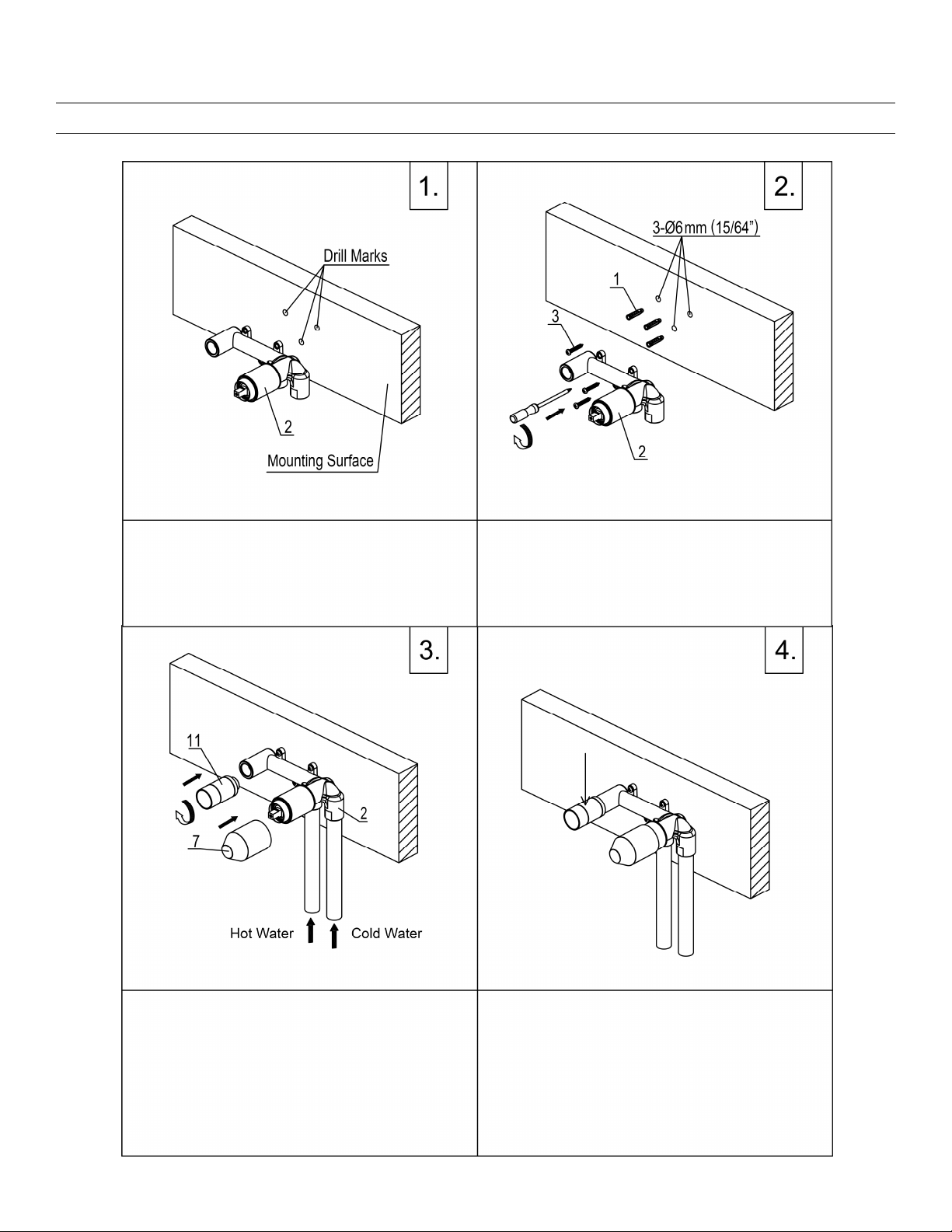 1.

Drill Marks

2

Mounting Surface

2.

3-Ø6mm (15/64")

1

3

2

3.

11

2

7

Hot Water

Cold Water

4.